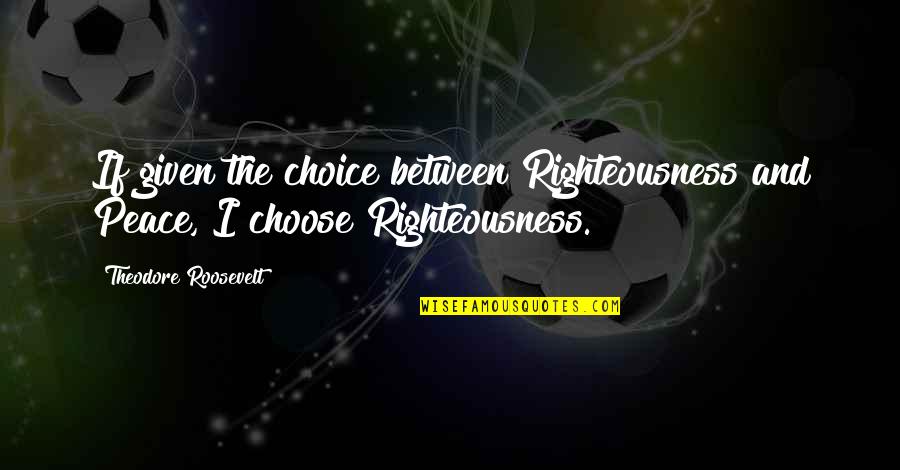 If given the choice between Righteousness and Peace, I choose Righteousness.

Theodore Roosevelt

WISEFAMOUSQUOTES.COM